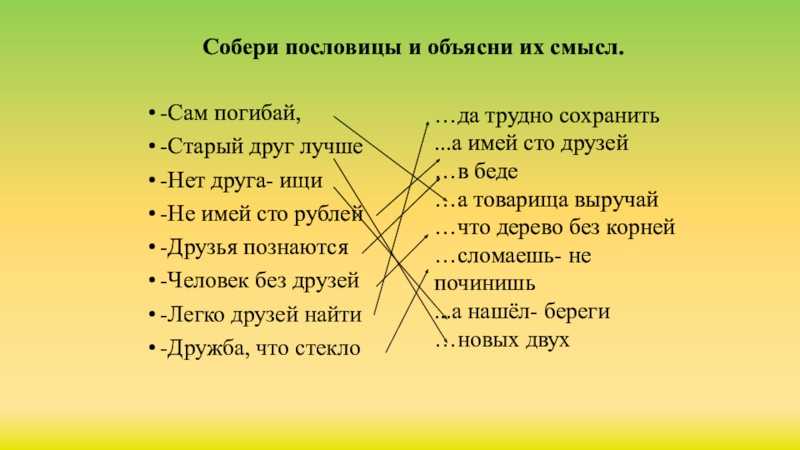 Собери пословицы и объясни их смысл.

• -Сам погибай,
• -Старый друг лучше
• -Нет друга- ищи
• -Не имей сто рублей
• -Друзья познаются
• -Человек без друзей
• -Легко друзей найти
• -Дружба, что стекло

…да трудно сохранить
...а имей сто друзей
…в беде
…а товарища выручай
…что дерево без корней
…сломаешь- не починишь
…а нашёл- береги
…новых двух